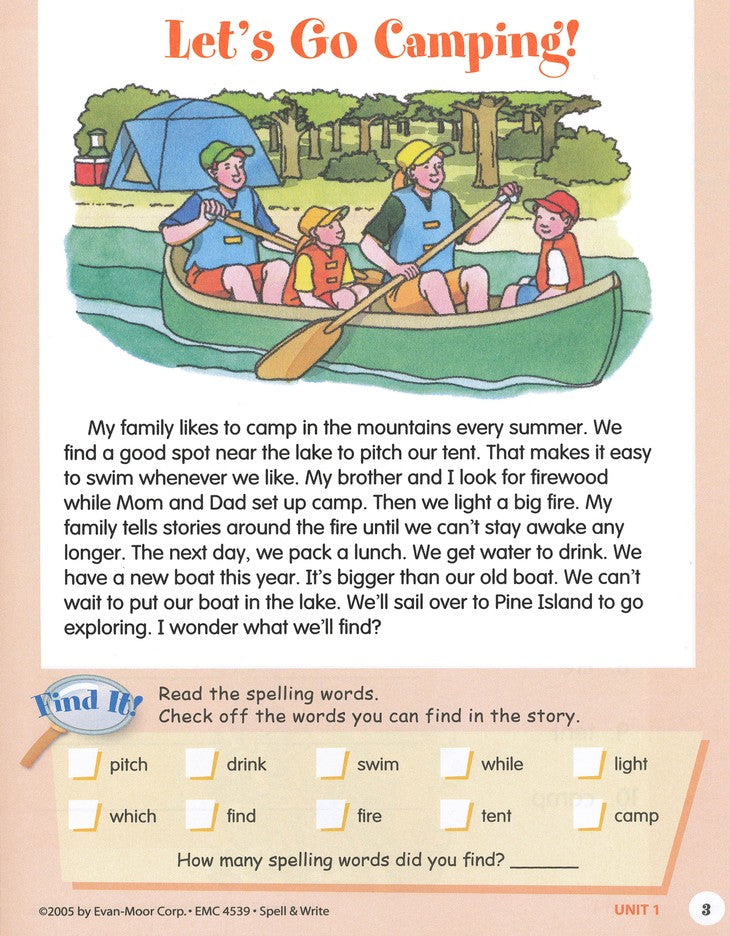 Let's Go Camping!

My family likes to camp in the mountains every summer. We find a good spot near the lake to pitch our tent. That makes it easy to swim whenever we like. My brother and I look for firewood while Mom and Dad set up camp. Then we light a big fire. My family tells stories around the fire until we can't stay awake any longer. The next day, we pack a lunch. We get water to drink. We have a new boat this year. It's bigger than our old boat. We can't wait to put our boat in the lake. We'll sail over to Pine Island to go exploring. I wonder what we'll find?

Find It!

Read the spelling words.
Check off the words you can find in the story.

☐ pitch ☐ drink ☐ swim ☐ while ☐ light
☐ which ☐ find ☐ fire ☐ tent ☐ camp

How many spelling words did you find? ____

©2005 by Evan-Moor Corp. • EMC 4539 • Spell & Write

UNIT 1 3